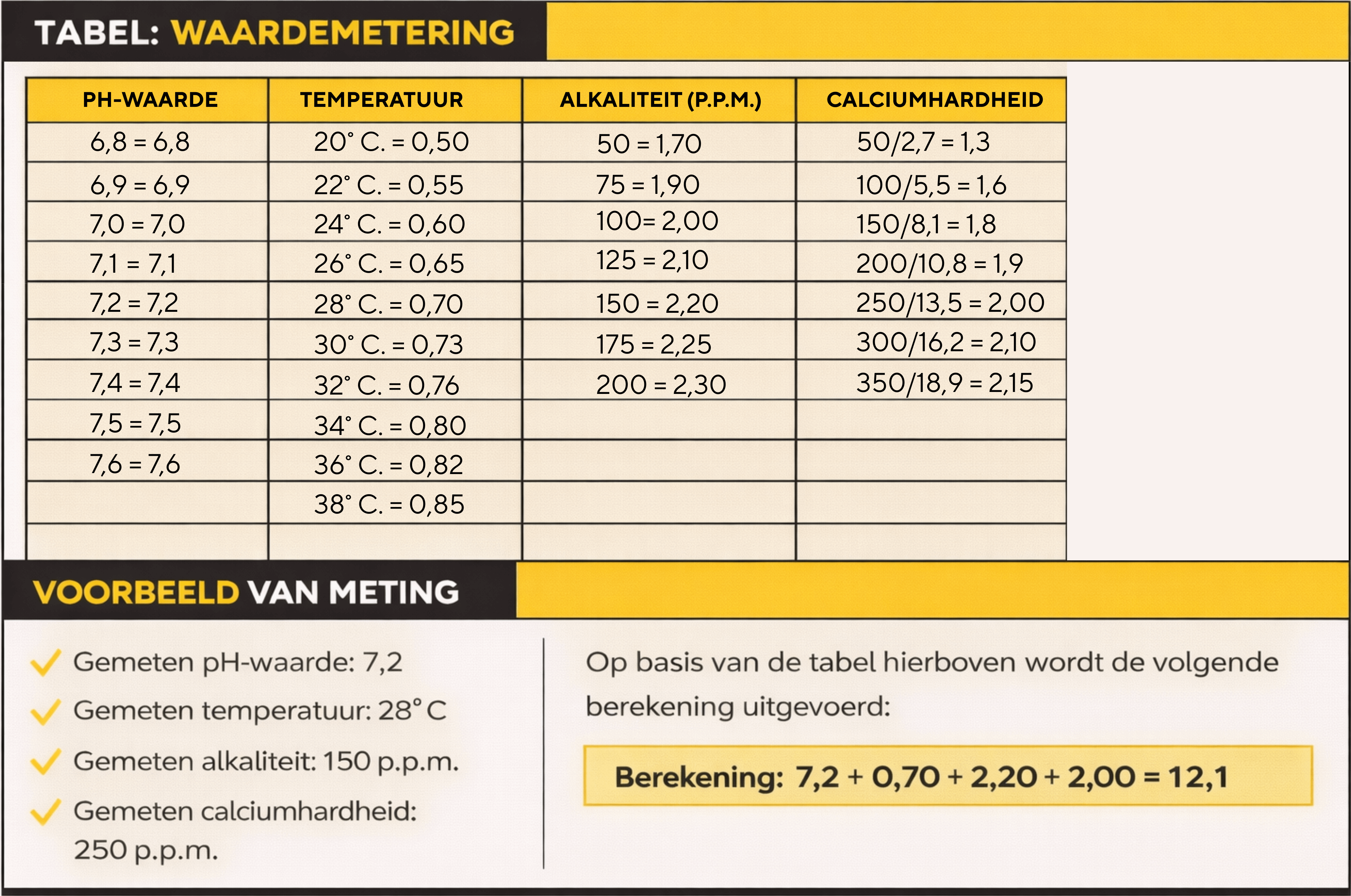 TABEL: WAARDEMETERING

| PH-WAARDE | TEMPERATUUR | ALKALITEIT (P.P.M.) | CALCIUMHARDHEID |
|---|---|---|---|
| 6,8 = 6,8 | 20° C. = 0,50 | 50 = 1,70 | 50/2,7 = 1,3 |
| 6,9 = 6,9 | 22° C. = 0,55 | 75 = 1,90 | 100/5,5 = 1,6 |
| 7,0 = 7,0 | 24° C. = 0,60 | 100= 2,00 | 150/8,1 = 1,8 |
| 7,1 = 7,1 | 26° C. = 0,65 | 125 = 2,10 | 200/10,8 = 1,9 |
| 7,2 = 7,2 | 28° C. = 0,70 | 150 = 2,20 | 250/13,5 = 2,00 |
| 7,3 = 7,3 | 30° C. = 0,73 | 175 = 2,25 | 300/16,2 = 2,10 |
| 7,4 = 7,4 | 32° C. = 0,76 | 200 = 2,30 | 350/18,9 = 2,15 |
| 7,5 = 7,5 | 34° C. = 0,80 | | |
| 7,6 = 7,6 | 36° C. = 0,82 | | |
| | 38° C. = 0,85 | | |
| | | | |

VOORBEELD VAN METING

Gemeten pH-waarde: 7,2

Gemeten temperatuur: 28° C

Gemeten alkaliteit: 150 p.p.m.

Gemeten calciumhardheid: 250 p.p.m.

Op basis van de tabel hierboven wordt de volgende berekening uitgevoerd:

Berekening: 7,2 + 0,70 + 2,20 + 2,00 = 12,1